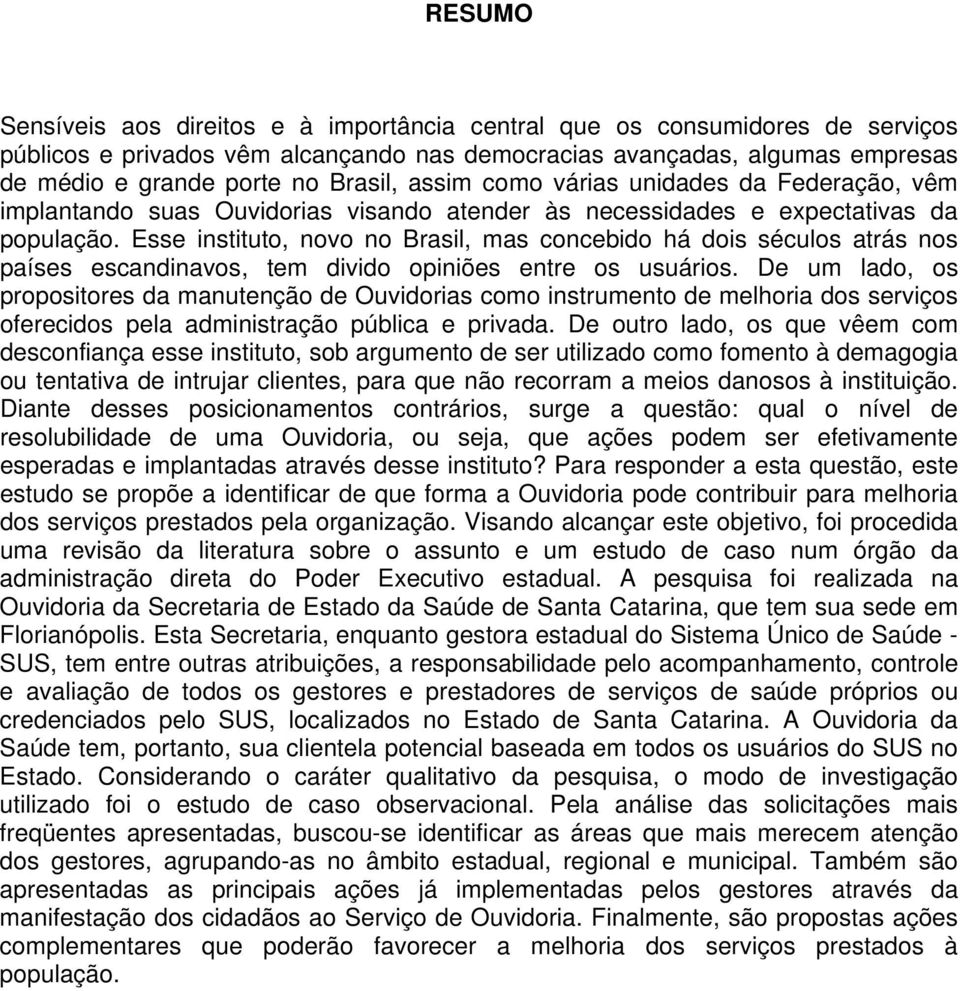 RESUMO

Sensíveis aos direitos e à importância central que os consumidores de serviços públicos e privados vêm alcançando nas democracias avançadas, algumas empresas de médio e grande porte no Brasil, assim como várias unidades da Federação, vêm implantando suas Ouvidorias visando atender às necessidades e expectativas da população. Esse instituto, novo no Brasil, mas concebido há dois séculos atrás nos países escandinavos, tem divido opiniões entre os usuários. De um lado, os propositores da manutenção de Ouvidorias como instrumento de melhoria dos serviços oferecidos pela administração pública e privada. De outro lado, os que vêem com desconfiança esse instituto, sob argumento de ser utilizado como fomento à demagogia ou tentativa de intrujar clientes, para que não recorram a meios danosos à instituição. Diante desses posicionamentos contrários, surge a questão: qual o nível de resolubilidade de uma Ouvidoria, ou seja, que ações podem ser efetivamente esperadas e implantadas através desse instituto? Para responder a esta questão, este estudo se propõe a identificar de que forma a Ouvidoria pode contribuir para melhoria dos serviços prestados pela organização. Visando alcançar este objetivo, foi procedida uma revisão da literatura sobre o assunto e um estudo de caso num órgão da administração direta do Poder Executivo estadual. A pesquisa foi realizada na Ouvidoria da Secretaria de Estado da Saúde de Santa Catarina, que tem sua sede em Florianópolis. Esta Secretaria, enquanto gestora estadual do Sistema Único de Saúde - SUS, tem entre outras atribuições, a responsabilidade pelo acompanhamento, controle e avaliação de todos os gestores e prestadores de serviços de saúde próprios ou credenciados pelo SUS, localizados no Estado de Santa Catarina. A Ouvidoria da Saúde tem, portanto, sua clientela potencial baseada em todos os usuários do SUS no Estado. Considerando o caráter qualitativo da pesquisa, o modo de investigação utilizado foi o estudo de caso observacional. Pela análise das solicitações mais freqüentes apresentadas, buscou-se identificar as áreas que mais merecem atenção dos gestores, agrupando-as no âmbito estadual, regional e municipal. Também são apresentadas as principais ações já implementadas pelos gestores através da manifestação dos cidadãos ao Serviço de Ouvidoria. Finalmente, são propostas ações complementares que poderão favorecer a melhoria dos serviços prestados à população.